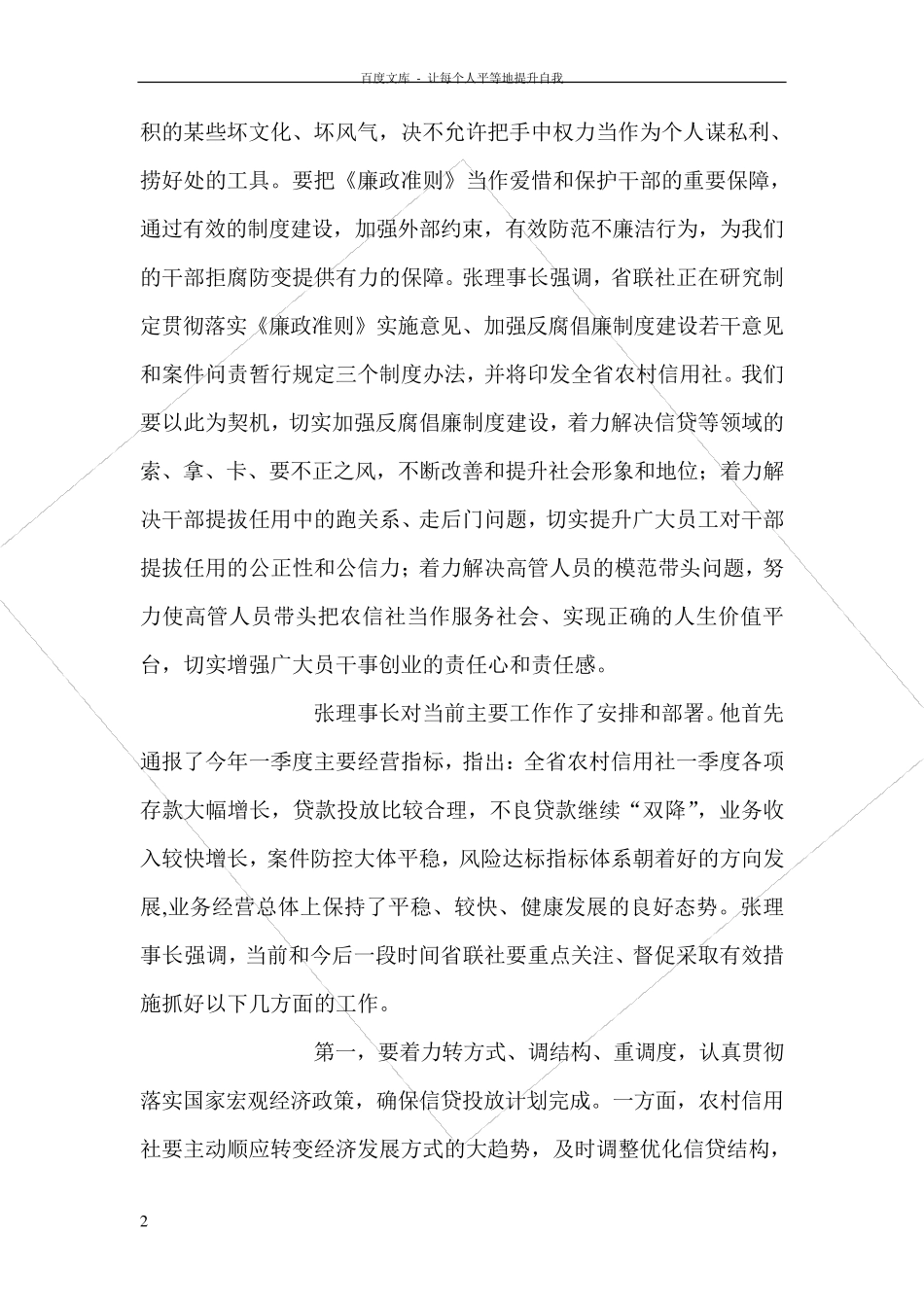 百度文库 - 让每个人平等地提升自我

积的某些坏文化、坏风气，决不允许把手中权力当作为个人谋私利、捞好处的工具。要把《廉政准则》当作爱惜和保护干部的重要保障，通过有效的制度建设，加强外部约束，有效防范不廉洁行为，为我们的干部拒腐防变提供有力的保障。张理事长强调，省联社正在研究制定贯彻落实《廉政准则》实施意见、加强反腐倡廉制度建设若干意见和案件问责暂行规定三个制度办法，并将印发全省农村信用社。我们要以此为契机，切实加强反腐倡廉制度建设，着力解决信贷等领域的索、拿、卡、要不正之风，不断改善和提升社会形象和地位；着力解决干部提拔任用中的跑关系、走后门问题，切实提升广大员工对干部提拔任用的公正性和公信力；着力解决高管人员的模范带头问题，努力使高管人员带头把农信社当作服务社会、实现正确的人生价值平台，切实增强广大员干事创业的责任心和责任感。

张理事长对当前主要工作作了安排和部署。他首先通报了今年一季度主要经营指标，指出：全省农村信用社一季度各项存款大幅增长，贷款投放比较合理，不良贷款继续“双降”，业务收入较快增长，案件防控大体平稳，风险达标指标体系朝着好的方向发展,业务经营总体上保持了平稳、较快、健康发展的良好态势。张理事长强调，当前和今后一段时间省联社要重点关注、督促采取有效措施抓好以下几方面的工作。

第一，要着力转方式、调结构、重调度，认真贯彻落实国家宏观经济政策，确保信贷投放计划完成。一方面，农村信用社要主动顺应转变经济发展方式的大趋势，及时调整优化信贷结构，

2